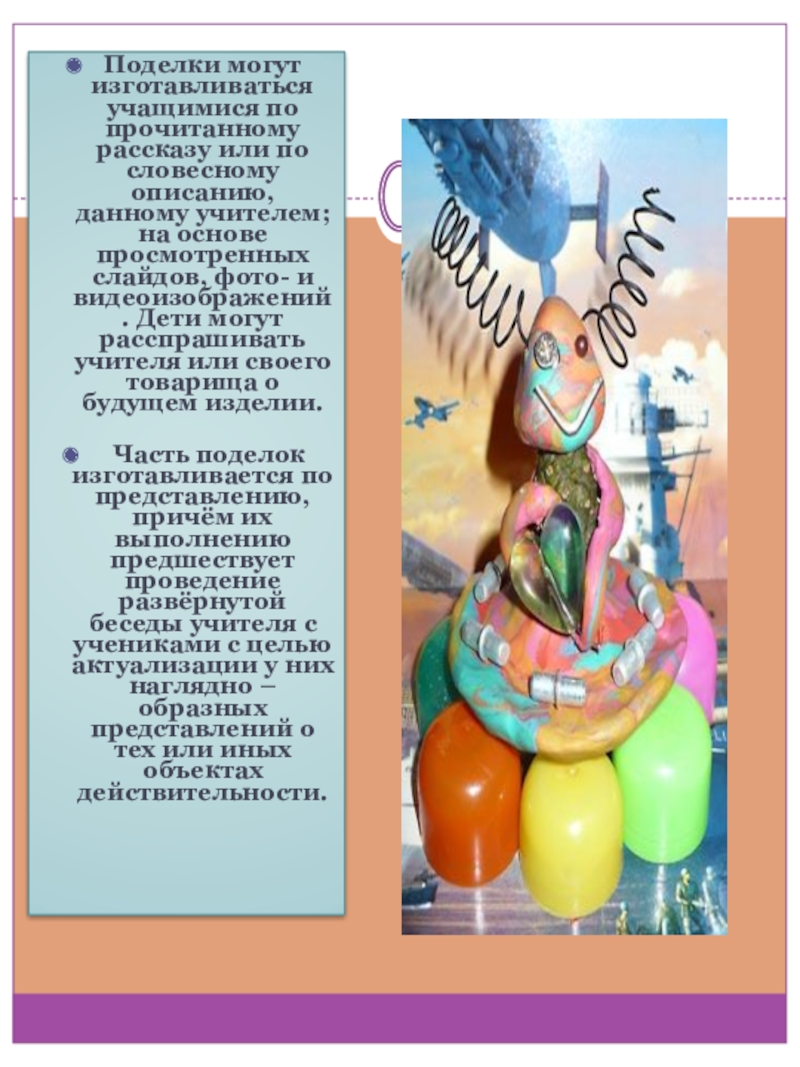 • Поделки могут изготавливаться учащимися по прочитанному рассказу или по словесному описанию, данному учителем; на основе просмотренных слайдов, фото- и видеоизображений. Дети могут расспрашивать учителя или своего товарища о будущем изделии.

• Часть поделок изготавливается по представлению, причём их выполнению предшествует проведение развёрнутой беседы учителя с учениками с целью актуализации у них наглядно – образных представлений о тех или иных объектах действительности.